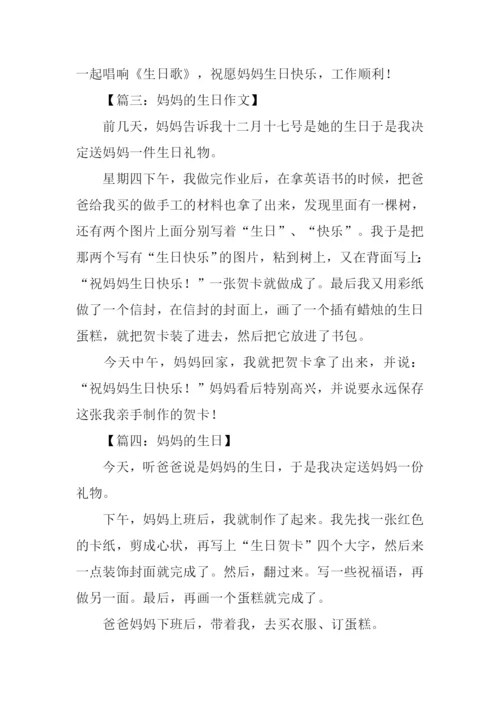 一起唱响《生日歌》，祝愿妈妈生日快乐，工作顺利！

【篇三：妈妈的生日作文】

前几天，妈妈告诉我十二月十七号是她的生日于是我决定送妈妈一件生日礼物。

星期四下午，我做完作业后，在拿英语书的时候，把爸爸给我买的做手工的材料也拿了出来，发现里面有一棵树，还有两个图片上面分别写着“生日”、“快乐”。我于是把那两个写有“生日快乐”的图片，粘到树上，又在背面写上：“祝妈妈生日快乐！”一张贺卡就做成了。最后我又用彩纸做了一个信封，在信封的封面上，画了一个插有蜡烛的生日蛋糕，就把贺卡装了进去，然后把它放进了书包。

今天中午，妈妈回家，我就把贺卡拿了出来，并说：“祝妈妈生日快乐！”妈妈看后特别高兴，并说要永远保存这张我亲手制作的贺卡！

【篇四：妈妈的生日】

今天，听爸爸说是妈妈的生日，于是我决定送妈妈一份礼物。

下午，妈妈上班后，我就制作了起来。我先找一张红色的卡纸，剪成心状，再写上“生日贺卡”四个大字，然后来一点装饰封面就完成了。然后，翻过来。写一些祝福语，再做另一面。最后，再画一个蛋糕就完成了。

爸爸妈妈下班后，带着我，去买衣服、订蛋糕。